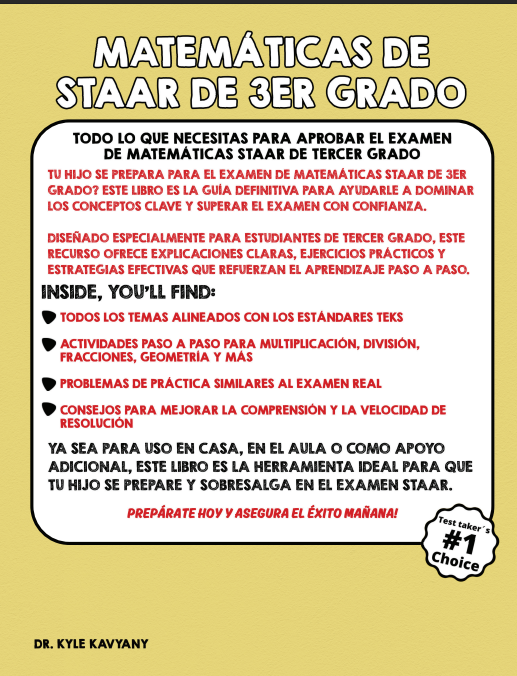 MATEMÁTICAS DE STAAR DE 3ER GRADO

TODO LO QUE NECESITAS PARA APROBAR EL EXAMEN DE MATEMÁTICAS STAAR DE TERCER GRADO

TU HIJO SE PREPARA PARA EL EXAMEN DE MATEMÁTICAS STAAR DE 3ER GRADO? ESTE LIBRO ES LA GUÍA DEFINITIVA PARA AYUDARLE A DOMINAR LOS CONCEPTOS CLAVE Y SUPERAR EL EXAMEN CON CONFIANZA.

DISEÑADO ESPECIALMENTE PARA ESTUDIANTES DE TERCER GRADO, ESTE RECURSO OFRECE EXPLICACIONES CLARAS, EJERCICIOS PRÁCTICOS Y ESTRATEGIAS EFECTIVAS QUE REFUERZAN EL APRENDIZAJE PASO A PASO.

INSIDE, YOU'LL FIND:

TODOS LOS TEMAS ALINEADOS CON LOS ESTÁNDARES TEKS

ACTIVIDADES PASO A PASO PARA MULTIPLICACIÓN, DIVISIÓN, FRACCIONES, GEOMETRÍA Y MÁS

PROBLEMAS DE PRÁCTICA SIMILARES AL EXAMEN REAL

CONSEJOS PARA MEJORAR LA COMPRENSIÓN Y LA VELOCIDAD DE RESOLUCIÓN

YA SEA PARA USO EN CASA, EN EL AULA O COMO APOYO ADICIONAL, ESTE LIBRO ES LA HERRAMIENTA IDEAL PARA QUE TU HIJO SE PREPARE Y SOBRESALGA EN EL EXAMEN STAAR.

PREPÁRATE HOY Y ASEGURA EL ÉXITO MAÑANA!

Test taker´s #1 Choice

DR. KYLE KAVYANY